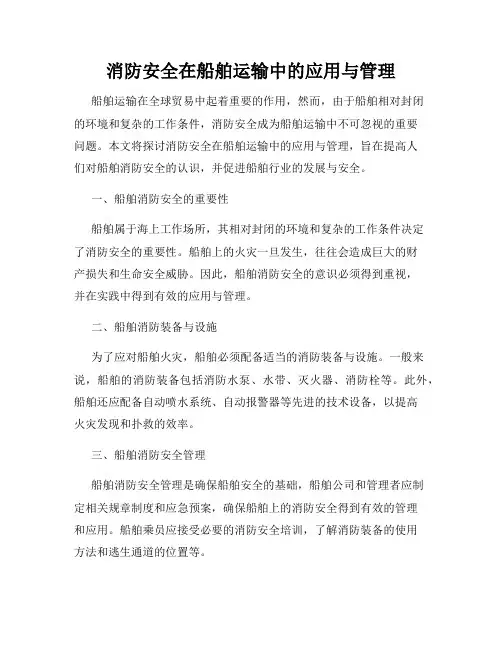 消防安全在船舶运输中的应用与管理

船舶运输在全球贸易中起着重要的作用，然而，由于船舶相对封闭的环境和复杂的工作条件，消防安全成为船舶运输中不可忽视的重要问题。本文将探讨消防安全在船舶运输中的应用与管理，旨在提高人们对船舶消防安全的认识，并促进船舶行业的发展与安全。

一、船舶消防安全的重要性

船舶属于海上工作场所，其相对封闭的环境和复杂的工作条件决定了消防安全的重要性。船舶上的火灾一旦发生，往往会造成巨大的财产损失和生命安全威胁。因此，船舶消防安全的意识必须得到重视，并在实践中得到有效的应用与管理。

二、船舶消防装备与设施

为了应对船舶火灾，船舶必须配备适当的消防装备与设施。一般来说，船舶的消防装备包括消防水泵、水带、灭火器、消防栓等。此外，船舶还应配备自动喷水系统、自动报警器等先进的技术设备，以提高火灾发现和扑救的效率。

三、船舶消防安全管理

船舶消防安全管理是确保船舶安全的基础，船舶公司和管理者应制定相关规章制度和应急预案，确保船舶上的消防安全得到有效的管理和应用。船舶乘员应接受必要的消防安全培训，了解消防装备的使用方法和逃生通道的位置等。